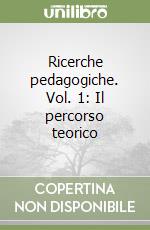 unilibro

Ricerche pedagogiche. Vol. 1: Il percorso teorico

COPERTINA NON DISPONIBILE